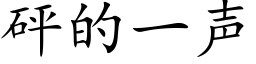 砰的一声